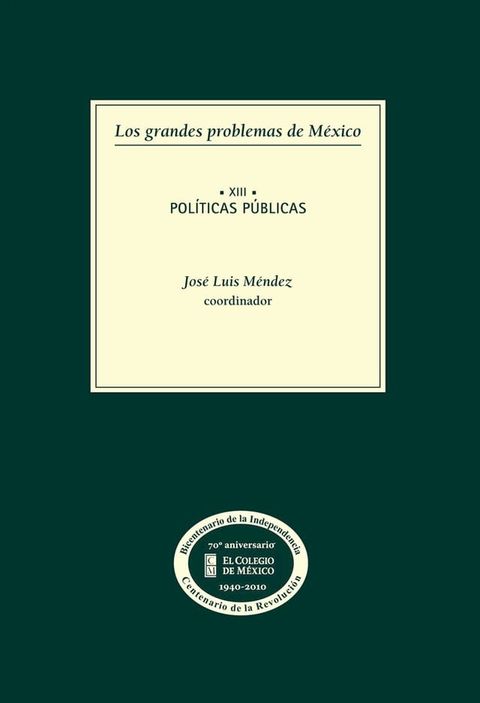 Los grandes problemas de México

▪ XIII ▪
POLÍTICAS PÚBLICAS

José Luis Méndez
coordinador

Bicentenario de la Independencia

70º aniversario

C M EL COLEGIO DE MÉXICO

1940-2010

Centenario de la Revolución